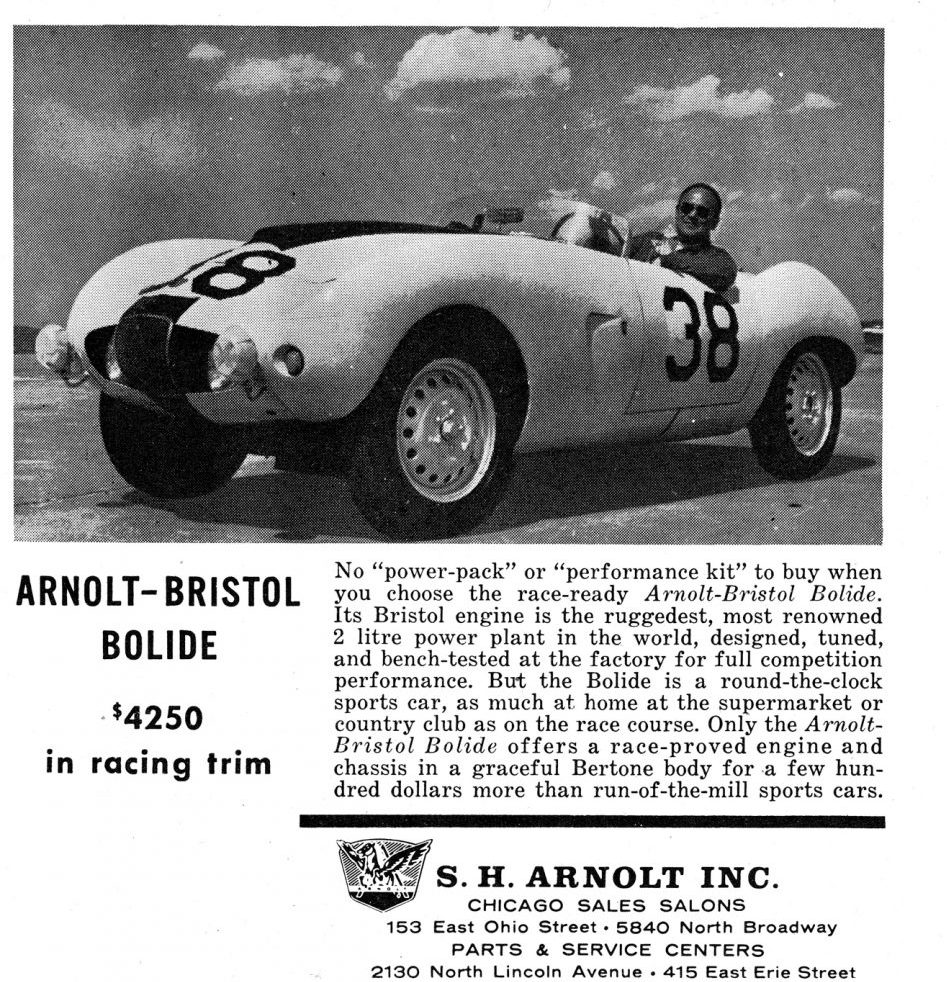 38

38

ARNOLT-BRISTOL
BOLIDE

$4250
in racing trim

No "power-pack" or "performance kit" to buy when you choose the race-ready Arnolt-Bristol Bolide. Its Bristol engine is the ruggedest, most renowned 2 litre power plant in the world, designed, tuned, and bench-tested at the factory for full competition performance. But the Bolide is a round-the-clock sports car, as much at home at the supermarket or country club as on the race course. Only the Arnolt-Bristol Bolide offers a race-proved engine and chassis in a graceful Bertone body for a few hundred dollars more than run-of-the-mill sports cars.

S. H. ARNOLT INC.
CHICAGO SALES SALONS
153 East Ohio Street • 5840 North Broadway
PARTS & SERVICE CENTERS
2130 North Lincoln Avenue • 415 East Erie Street